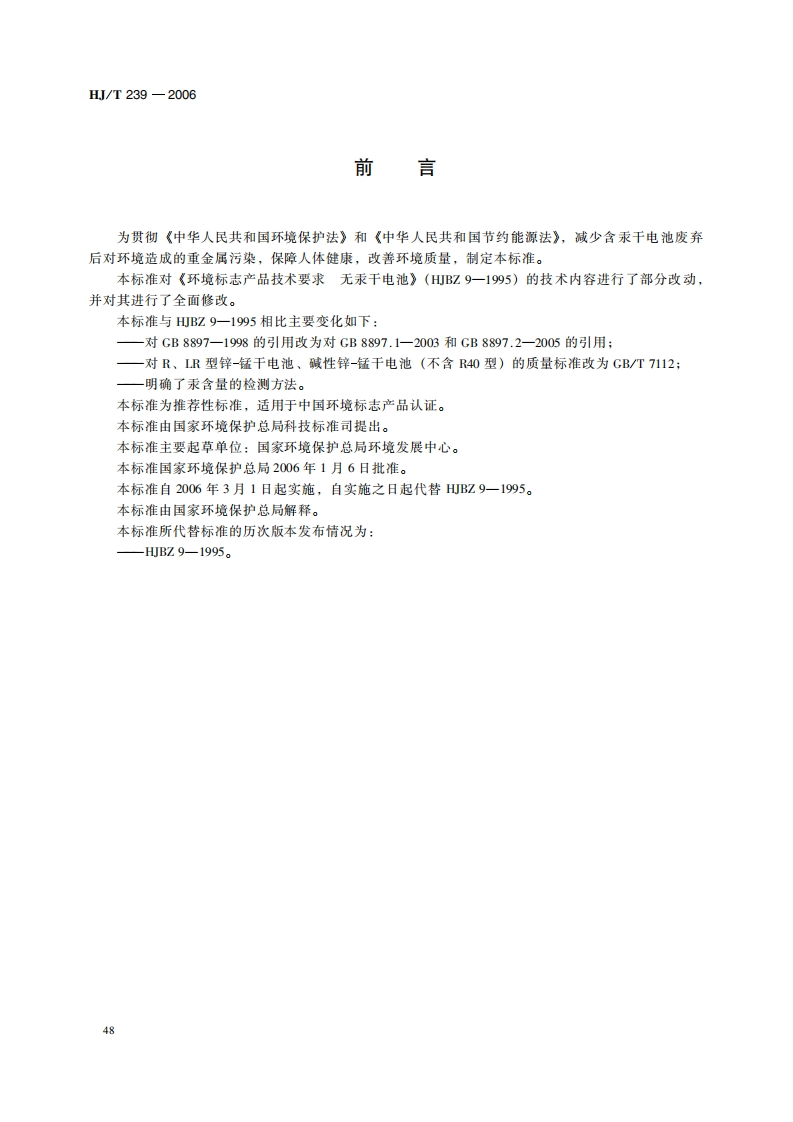 HJ/T 239 — 2006

前　言

为贯彻《中华人民共和国环境保护法》和《中华人民共和国节约能源法》，减少含汞干电池废弃后对环境造成的重金属污染，保障人体健康，改善环境质量，制定本标准。

本标准对《环境标志产品技术要求　无汞干电池》（HJBZ 9—1995）的技术内容进行了部分改动，并对其进行了全面修改。

本标准与 HJBZ 9—1995 相比主要变化如下：

——对 GB 8897—1998 的引用改为对 GB 8897.1—2003 和 GB 8897.2—2005 的引用；

——对 R、LR 型锌-锰干电池、碱性锌-锰干电池（不含 R40 型）的质量标准改为 GB/T 7112；

——明确了汞含量的检测方法。

本标准为推荐性标准，适用于中国环境标志产品认证。

本标准由国家环境保护总局科技标准司提出。

本标准主要起草单位：国家环境保护总局环境发展中心。

本标准国家环境保护总局 2006 年 1 月 6 日批准。

本标准自 2006 年 3 月 1 日起实施，自实施之日起代替 HJBZ 9—1995。

本标准由国家环境保护总局解释。

本标准所代替标准的历次版本发布情况为：

——HJBZ 9—1995。

48